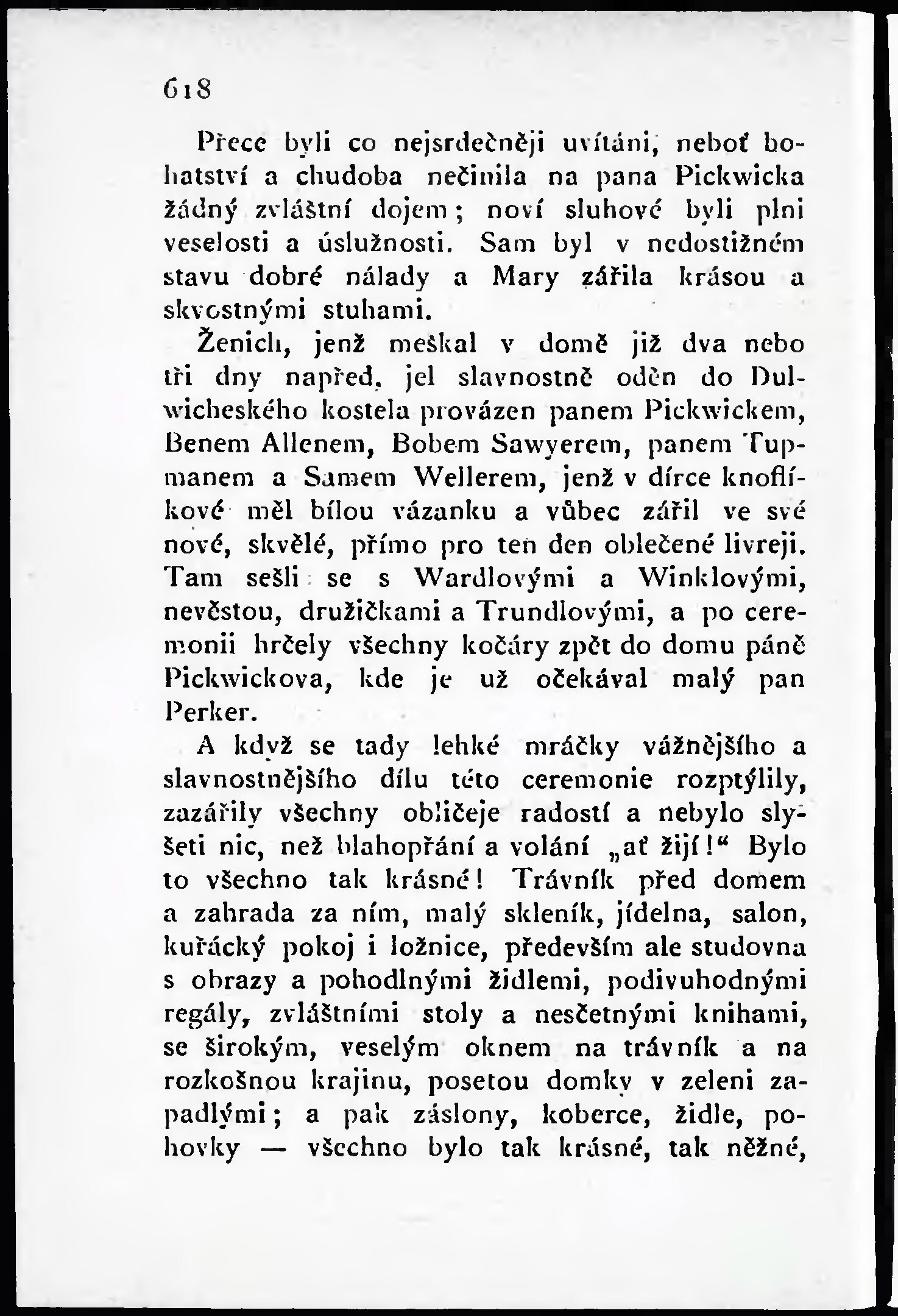 618

Přece byli co nejsrdečněji uvítáni, neboť bohatství a chudoba nečinila na pana Pickwicka žádný zvláštní dojem; noví sluhové byli plni veselosti a úslužnosti. Sam byl v nedostižném stavu dobré nálady a Mary zářila krásou a skvostnými stuhami.

Ženich, jenž meškal v domě již dva nebo tři dny napřed, jel slavnostně oděn do Dulwicheského kostela provázen panem Pickwickem, Benem Allenem, Bobem Sawyerem, panem Tupmanem a Samem Wellerem, jenž v dírce knoflíkové měl bílou vázanku a vůbec zářil ve své nové, skvělé, přímo pro ten den oblečené livreji. Tam sešli se s Wardlovými a Winklovými, nevěstou, družičkami a Trundlovými, a po ceremonii hrčely všechny kočáry zpět do domu páně Pickwickova, kde je už očekával malý pan Perker.

A když se tady lehké mráčky vážnějšího a slavnostnějšího dílu této ceremonie rozptýlily, zazářily všechny obličeje radostí a nebylo slyšeti nic, než blahopřání a volání „ať žijí!“ Bylo to všechno tak krásné! Trávník před domem a zahrada za ním, malý skleník, jídelna, salon, kuřácký pokoj i ložnice, především ale studovna s obrazy a pohodlnými židlemi, podivuhodnými regály, zvláštními stoly a nesčetnými knihami, se širokým, veselým oknem na trávník a na rozkošnou krajinu, posetou domky v zeleni zapadlými; a pak záslony, koberce, židle, pohovky — všechno bylo tak krásné, tak něžné,